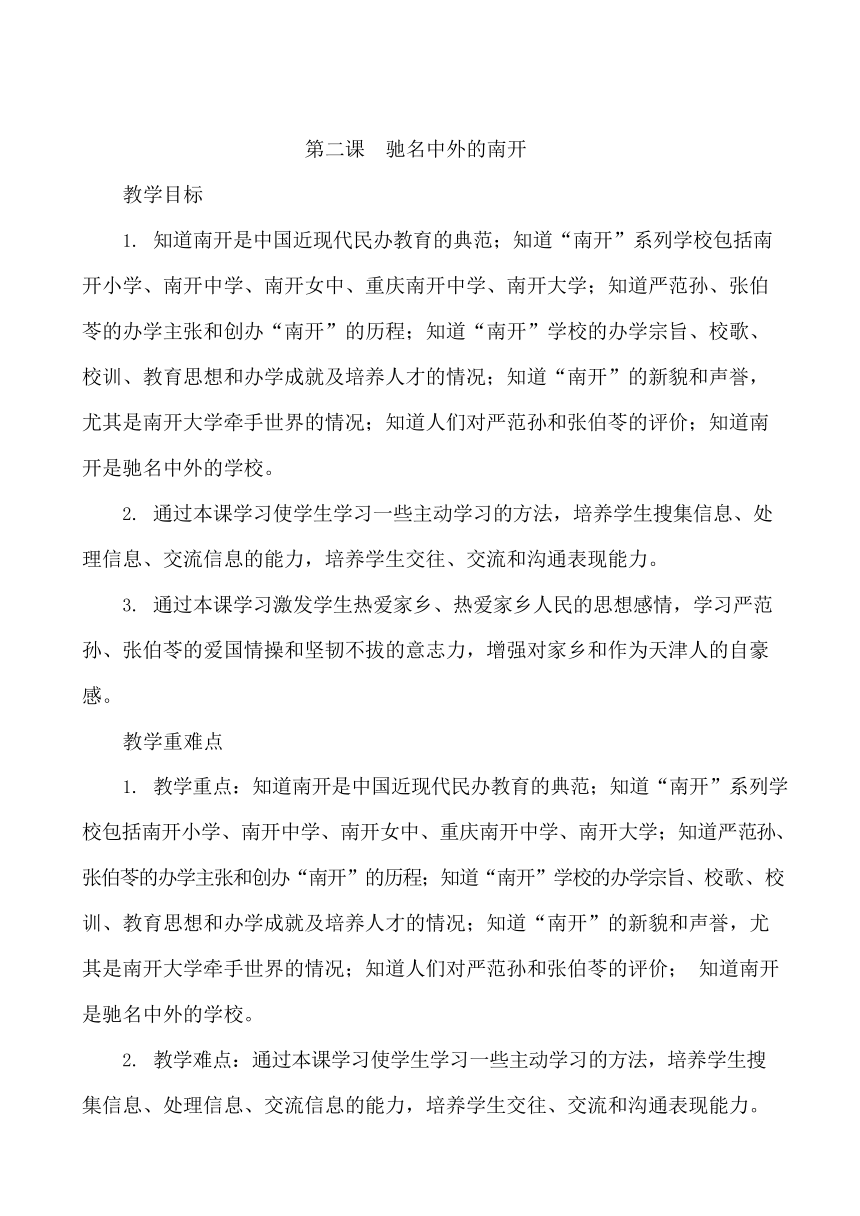 第二课　驰名中外的南开

教学目标

1. 知道南开是中国近现代民办教育的典范；知道“南开”系列学校包括南开小学、南开中学、南开女中、重庆南开中学、南开大学；知道严范孙、张伯苓的办学主张和创办“南开”的历程；知道“南开”学校的办学宗旨、校歌、校训、教育思想和办学成就及培养人才的情况；知道“南开”的新貌和声誉，尤其是南开大学牵手世界的情况；知道人们对严范孙和张伯苓的评价；知道南开是驰名中外的学校。

2. 通过本课学习使学生学习一些主动学习的方法，培养学生搜集信息、处理信息、交流信息的能力，培养学生交往、交流和沟通表现能力。

3. 通过本课学习激发学生热爱家乡、热爱家乡人民的思想感情，学习严范孙、张伯苓的爱国情操和坚韧不拔的意志力，增强对家乡和作为天津人的自豪感。

教学重难点

1. 教学重点：知道南开是中国近现代民办教育的典范；知道“南开”系列学校包括南开小学、南开中学、南开女中、重庆南开中学、南开大学；知道严范孙、张伯苓的办学主张和创办“南开”的历程；知道“南开”学校的办学宗旨、校歌、校训、教育思想和办学成就及培养人才的情况；知道“南开”的新貌和声誉，尤其是南开大学牵手世界的情况；知道人们对严范孙和张伯苓的评价；　知道南开是驰名中外的学校。

2. 教学难点：通过本课学习使学生学习一些主动学习的方法，培养学生搜集信息、处理信息、交流信息的能力，培养学生交往、交流和沟通表现能力。